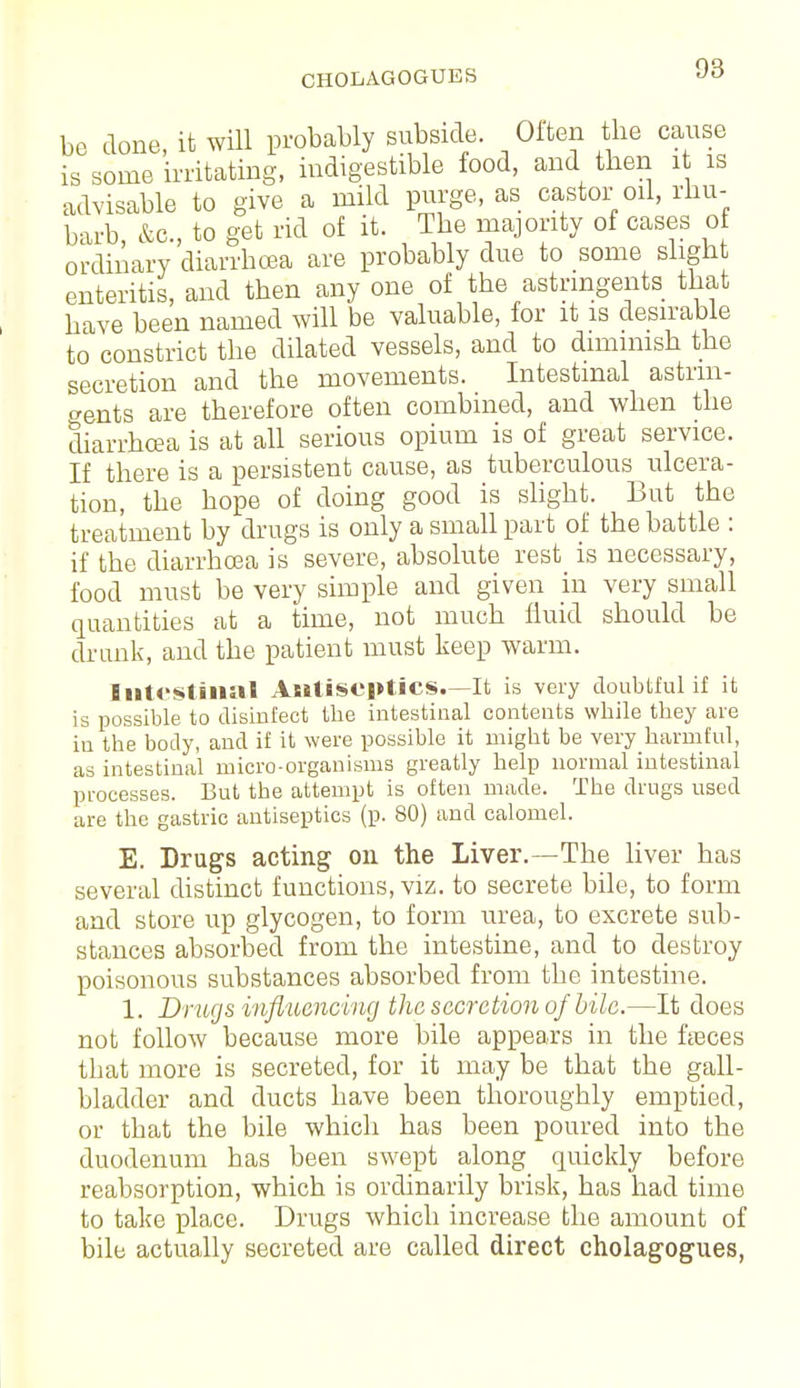 CHOLAGOGUES 93

be done, it will probably subside. Often the cause is some irritating, indigestible food, and then it is advisable to give a mild purge, as castor oil, rhubarb, &c., to get rid of it. The majority of cases of ordinary diarrhœa are probably due to some slight enteritis, and then any one of the astringents that have been named will be valuable, for it is desirable to constrict the dilated vessels, and to diminish the secretion and the movements. Intestinal astringents are therefore often combined, and when the diarrhœa is at all serious opium is of great service. If there is a persistent cause, as tuberculous ulceration, the hope of doing good is slight. But the treatment by drugs is only a small part of the battle : if the diarrhœa is severe, absolute rest is necessary, food must be very simple and given in very small quantities at a time, not much fluid should be drunk, and the patient must keep warm.

Intestinal Antiseptics.—It is very doubtful if it is possible to disinfect the intestinal contents while they are in the body, and if it were possible it might be very harmful, as intestinal micro-organisms greatly help normal intestinal processes. But the attempt is often made. The drugs used are the gastric antiseptics (p. 80) and calomel.

E. Drugs acting on the Liver.—The liver has several distinct functions, viz. to secrete bile, to form and store up glycogen, to form urea, to excrete substances absorbed from the intestine, and to destroy poisonous substances absorbed from the intestine.

1. Drugs influencing the secretion of bile.—It does not follow because more bile appears in the fæces that more is secreted, for it may be that the gall-bladder and ducts have been thoroughly emptied, or that the bile which has been poured into the duodenum has been swept along quickly before reabsorption, which is ordinarily brisk, has had time to take place. Drugs which increase the amount of bile actually secreted are called direct cholagogues,